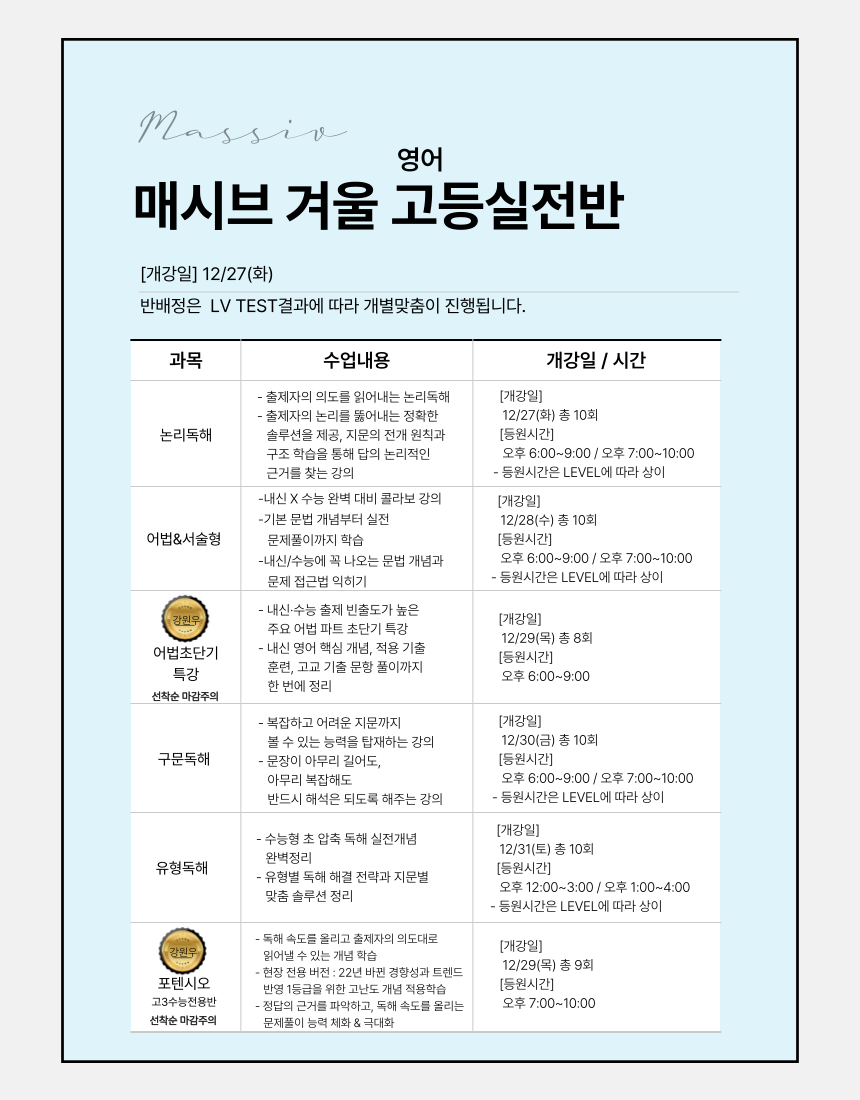 Massiv

영어
매시브 겨울 고등실전반

[개강일] 12/27(화)

반배정은 LV TEST결과에 따라 개별맞춤이 진행됩니다.

| 과목 | 수업내용 | 개강일 / 시간 |
|---|---|---|
| 논리독해 | - 출제자의 의도를 읽어내는 논리독해 - 출제자의 논리를 뚫어내는 정확한 솔루션을 제공, 지문의 전개 원칙과 구조 학습을 통해 답의 논리적인 근거를 찾는 강의 | [개강일] 12/27(화) 총 10회 [등원시간] 오후 6:00~9:00 / 오후 7:00~10:00 - 등원시간은 LEVEL에 따라 상이 |
| 어법&서술형 | -내신 X 수능 완벽 대비 콜라보 강의 -기본 문법 개념부터 실전 문제풀이까지 학습 -내신/수능에 꼭 나오는 문법 개념과 문제 접근법 익히기 | [개강일] 12/28(수) 총 10회 [등원시간] 오후 6:00~9:00 / 오후 7:00~10:00 - 등원시간은 LEVEL에 따라 상이 |
| 강원우 어법초단기 특강 선착순 마감주의 | - 내신·수능 출제 빈출도가 높은 주요 어법 파트 초단기 특강 - 내신 영어 핵심 개념, 적용 기출 훈련, 고교 기출 문항 풀이까지 한 번에 정리 | [개강일] 12/29(목) 총 8회 [등원시간] 오후 6:00~9:00 |
| 구문독해 | - 복잡하고 어려운 지문까지 볼 수 있는 능력을 탑재하는 강의 - 문장이 아무리 길어도, 아무리 복잡해도 반드시 해석은 되도록 해주는 강의 | [개강일] 12/30(금) 총 10회 [등원시간] 오후 6:00~9:00 / 오후 7:00~10:00 - 등원시간은 LEVEL에 따라 상이 |
| 유형독해 | - 수능형 초 압축 독해 실전개념 완벽정리 - 유형별 독해 해결 전략과 지문별 맞춤 솔루션 정리 | [개강일] 12/31(토) 총 10회 [등원시간] 오후 12:00~3:00 / 오후 1:00~4:00 - 등원시간은 LEVEL에 따라 상이 |
| 강원우 포텐시오 고3수능전용반 선착순 마감주의 | - 독해 속도를 올리고 출제자의 의도대로 읽어낼 수 있는 개념 학습 - 현장 전용 버전 : 22년 바뀐 경향성과 트렌드 반영 1등급을 위한 고난도 개념 적용학습 - 정답의 근거를 파악하고, 독해 속도를 올리는 문제풀이 능력 체화 & 극대화 | [개강일] 12/29(목) 총 9회 [등원시간] 오후 7:00~10:00 |